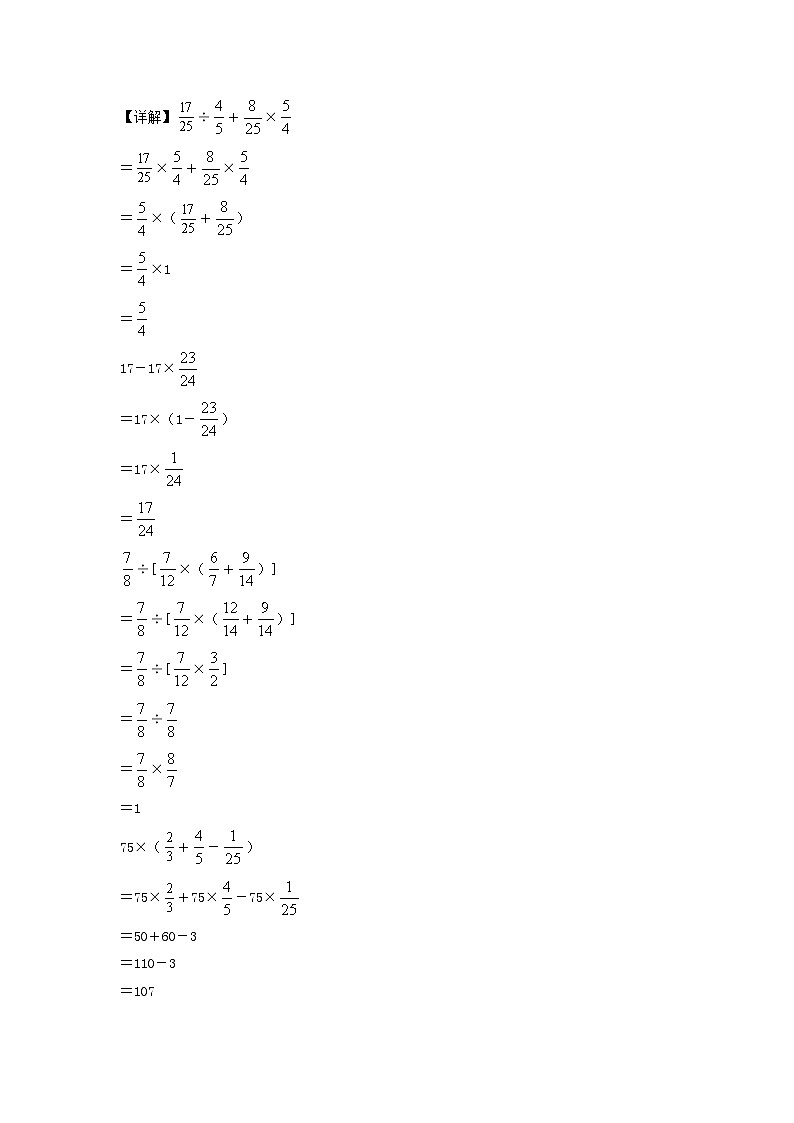 【详解】$\frac{17}{25}\div\frac{4}{5}+\frac{8}{25}\times\frac{5}{4}$

$=\frac{17}{25}\times\frac{5}{4}+\frac{8}{25}\times\frac{5}{4}$

$=\frac{5}{4}\times(\frac{17}{25}+\frac{8}{25})$

$=\frac{5}{4}\times1$

$=\frac{5}{4}$

$17-17\times\frac{23}{24}$

$=17\times(1-\frac{23}{24})$

$=17\times\frac{1}{24}$

$=\frac{17}{24}$

$\frac{7}{8}\div[\frac{7}{12}\times(\frac{6}{7}+\frac{9}{14})]$

$=\frac{7}{8}\div[\frac{7}{12}\times(\frac{12}{14}+\frac{9}{14})]$

$=\frac{7}{8}\div[\frac{7}{12}\times\frac{3}{2}]$

$=\frac{7}{8}\div\frac{7}{8}$

$=\frac{7}{8}\times\frac{8}{7}$

$=1$

$75\times(\frac{2}{3}+\frac{4}{5}-\frac{1}{25})$

$=75\times\frac{2}{3}+75\times\frac{4}{5}-75\times\frac{1}{25}$

$=50+60-3$

$=110-3$

$=107$